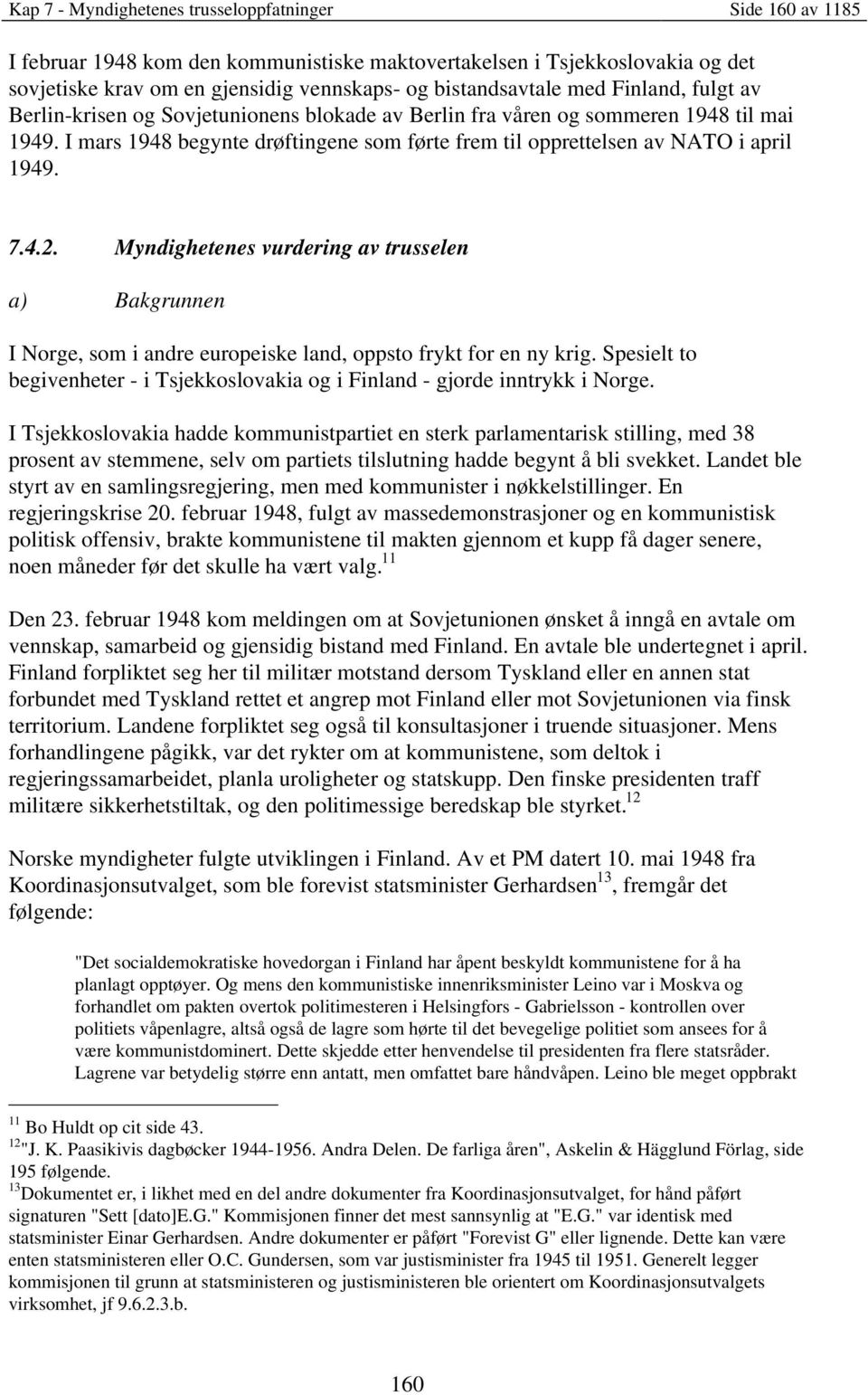 Kap 7 - Myndighetenes trusseloppfatninger Side 160 av 1185

I februar 1948 kom den kommunistiske maktovertakelsen i Tsjekkoslovakia og det sovjetiske krav om en gjensidig vennskaps- og bistandsavtale med Finland, fulgt av Berlin-krisen og Sovjetunionens blokade av Berlin fra våren og sommeren 1948 til mai 1949. I mars 1948 begynte drøftingene som førte frem til opprettelsen av NATO i april 1949.

7.4.2. Myndighetenes vurdering av trusselen

a) Bakgrunnen

I Norge, som i andre europeiske land, oppsto frykt for en ny krig. Spesielt to begivenheter - i Tsjekkoslovakia og i Finland - gjorde inntrykk i Norge.

I Tsjekkoslovakia hadde kommunistpartiet en sterk parlamentarisk stilling, med 38 prosent av stemmene, selv om partiets tilslutning hadde begynt å bli svekket. Landet ble styrt av en samlingsregjering, men med kommunister i nøkkelstillinger. En regjeringskrise 20. februar 1948, fulgt av massedemonstrasjoner og en kommunistisk politisk offensiv, brakte kommunistene til makten gjennom et kupp få dager senere, noen måneder før det skulle ha vært valg.$^{11}$

Den 23. februar 1948 kom meldingen om at Sovjetunionen ønsket å inngå en avtale om vennskap, samarbeid og gjensidig bistand med Finland. En avtale ble undertegnet i april. Finland forpliktet seg her til militær motstand dersom Tyskland eller en annen stat forbundet med Tyskland rettet et angrep mot Finland eller mot Sovjetunionen via finsk territorium. Landene forpliktet seg også til konsultasjoner i truende situasjoner. Mens forhandlingene pågikk, var det rykter om at kommunistene, som deltok i regjeringssamarbeidet, planla uroligheter og statskupp. Den finske presidenten traff militære sikkerhetstiltak, og den politimessige beredskap ble styrket.$^{12}$

Norske myndigheter fulgte utviklingen i Finland. Av et PM datert 10. mai 1948 fra Koordinasjonsutvalget, som ble forevist statsminister Gerhardsen$^{13}$, fremgår det følgende:

"Det socialdemokratiske hovedorgan i Finland har åpent beskyldt kommunistene for å ha planlagt opptøyer. Og mens den kommunistiske innenriksminister Leino var i Moskva og forhandlet om pakten overtok politimesteren i Helsingfors - Gabrielsson - kontrollen over politiets våpenlagre, altså også de lagre som hørte til det bevegelige politiet som ansees for å være kommunistdominert. Dette skjedde etter henvendelse til presidenten fra flere statsråder. Lagrene var betydelig større enn antatt, men omfattet bare håndvåpen. Leino ble meget oppbrakt

$^{11}$ Bo Huldt op cit side 43.
$^{12}$"J. K. Paasikivis dagbøcker 1944-1956. Andra Delen. De farliga åren", Askelin & Hägglund Förlag, side 195 følgende.
$^{13}$Dokumentet er, i likhet med en del andre dokumenter fra Koordinasjonsutvalget, for hånd påført signaturen "Sett [dato]E.G." Kommisjonen finner det mest sannsynlig at "E.G." var identisk med statsminister Einar Gerhardsen. Andre dokumenter er påført "Forevist G" eller lignende. Dette kan være enten statsministeren eller O.C. Gundersen, som var justisminister fra 1945 til 1951. Generelt legger kommisjonen til grunn at statsministeren og justisministeren ble orientert om Koordinasjonsutvalgets virksomhet, jf 9.6.2.3.b.

160